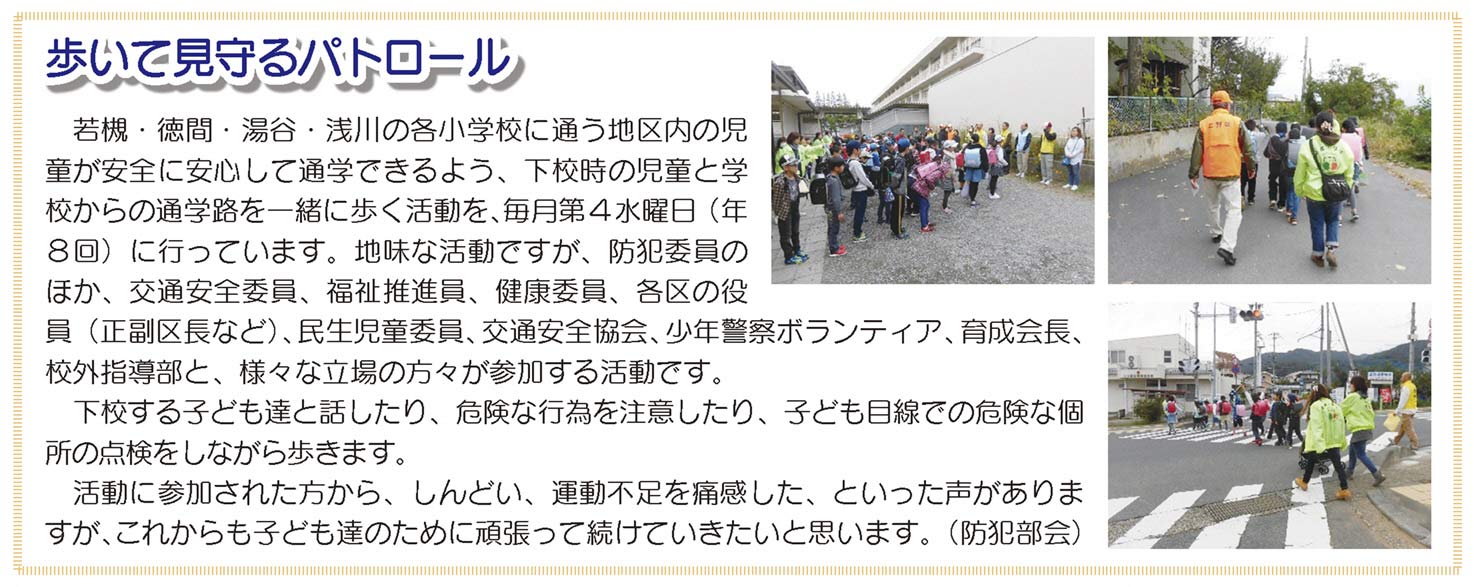 歩いて見守るパトロール

若槻・徳間・湯谷・浅川の各小学校に通う地区内の児童が安全に安心して通学できるよう、下校時の児童と学校からの通学路を一緒に歩く活動を、毎月第４水曜日（年８回）に行っています。地味な活動ですが、防犯委員のほか、交通安全委員、福祉推進員、健康委員、各区の役員（正副区長など）、民生児童委員、交通安全協会、少年警察ボランティア、育成会長、校外指導部と、様々な立場の方々が参加する活動です。

下校する子ども達と話したり、危険な行為を注意したり、子ども目線での危険な個所の点検をしながら歩きます。

活動に参加された方から、しんどい、運動不足を痛感した、といった声がありますが、これからも子ども達のために頑張って続けていきたいと思います。（防犯部会）